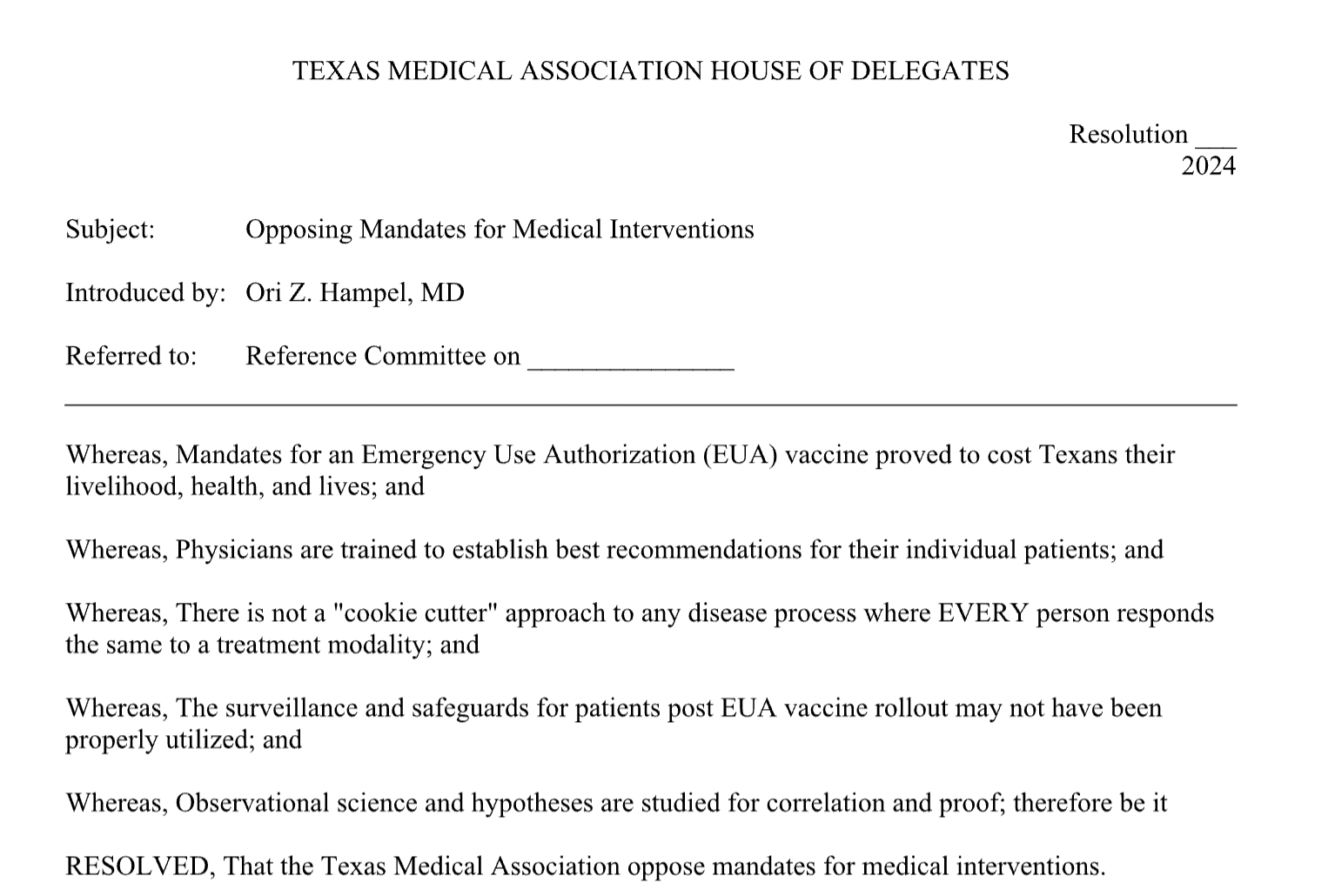 TEXAS MEDICAL ASSOCIATION HOUSE OF DELEGATES

Resolution ___
2024

Subject: Opposing Mandates for Medical Interventions

Introduced by: Ori Z. Hampel, MD

Referred to: Reference Committee on _______________

Whereas, Mandates for an Emergency Use Authorization (EUA) vaccine proved to cost Texans their livelihood, health, and lives; and

Whereas, Physicians are trained to establish best recommendations for their individual patients; and

Whereas, There is not a "cookie cutter" approach to any disease process where EVERY person responds the same to a treatment modality; and

Whereas, The surveillance and safeguards for patients post EUA vaccine rollout may not have been properly utilized; and

Whereas, Observational science and hypotheses are studied for correlation and proof; therefore be it

RESOLVED, That the Texas Medical Association oppose mandates for medical interventions.